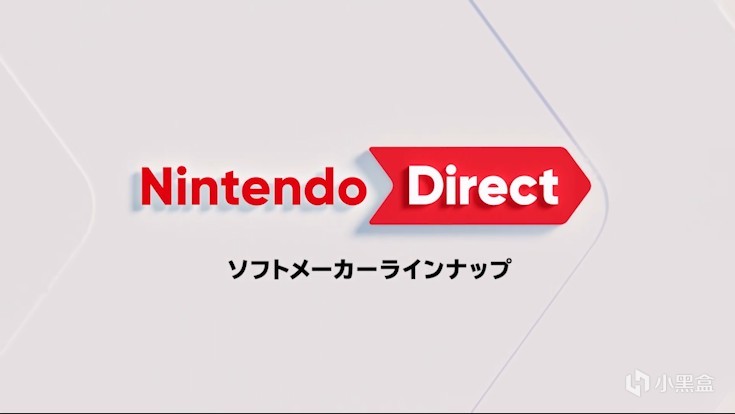 Nintendo Direct
ソフトメーカーラインナップ

小黑盒